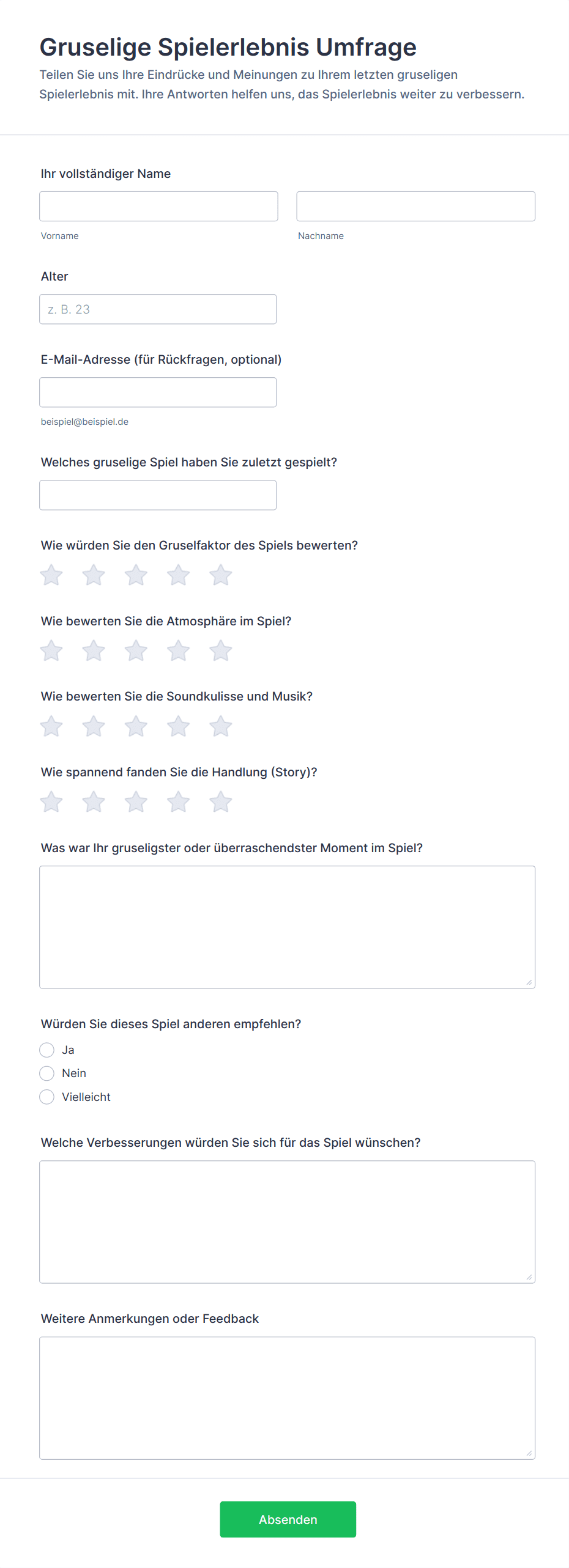 Gruselige Spielerlebnis Umfrage

Teilen Sie uns Ihre Eindrücke und Meinungen zu Ihrem letzten gruseligen Spielerlebnis mit. Ihre Antworten helfen uns, das Spielerlebnis weiter zu verbessern.

Ihr vollständiger Name

Vorname

Nachname

Alter

z. B. 23

E-Mail-Adresse (für Rückfragen, optional)

beispiel@beispiel.de

Welches gruselige Spiel haben Sie zuletzt gespielt?

Wie würden Sie den Gruselfaktor des Spiels bewerten?

Wie bewerten Sie die Atmosphäre im Spiel?

Wie bewerten Sie die Soundkulisse und Musik?

Wie spannend fanden Sie die Handlung (Story)?

Was war Ihr gruseligster oder überraschendster Moment im Spiel?

Würden Sie dieses Spiel anderen empfehlen?

Ja

Nein

Vielleicht

Welche Verbesserungen würden Sie sich für das Spiel wünschen?

Weitere Anmerkungen oder Feedback

Absenden